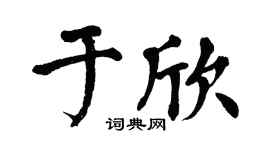 于欣

词典网